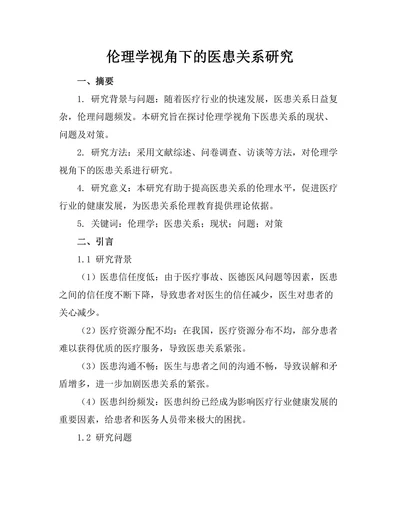 伦理学视角下的医患关系研究

一、摘要

1. 研究背景与问题：随着医疗行业的快速发展，医患关系日益复杂，伦理问题频发。本研究旨在探讨伦理学视角下医患关系的现状、问题及对策。

2. 研究方法：采用文献综述、问卷调查、访谈等方法，对伦理学视角下的医患关系进行研究。

4. 研究意义：本研究有助于提高医患关系的伦理水平，促进医疗行业的健康发展，为医患关系伦理教育提供理论依据。

5. 关键词：伦理学；医患关系；现状；问题；对策

二、引言

1.1 研究背景

（1）医患信任度低：由于医疗事故、医德医风问题等因素，医患之间的信任度不断下降，导致患者对医生的信任减少，医生对患者的关心减少。

（2）医疗资源分配不均：在我国，医疗资源分布不均，部分患者难以获得优质的医疗服务，导致医患关系紧张。

（3）医患沟通不畅：医生与患者之间的沟通不畅，导致误解和矛盾增多，进一步加剧医患关系的紧张。

（4）医患纠纷频发：医患纠纷已经成为影响医疗行业健康发展的重要因素，给患者和医务人员带来极大的困扰。

1.2 研究问题